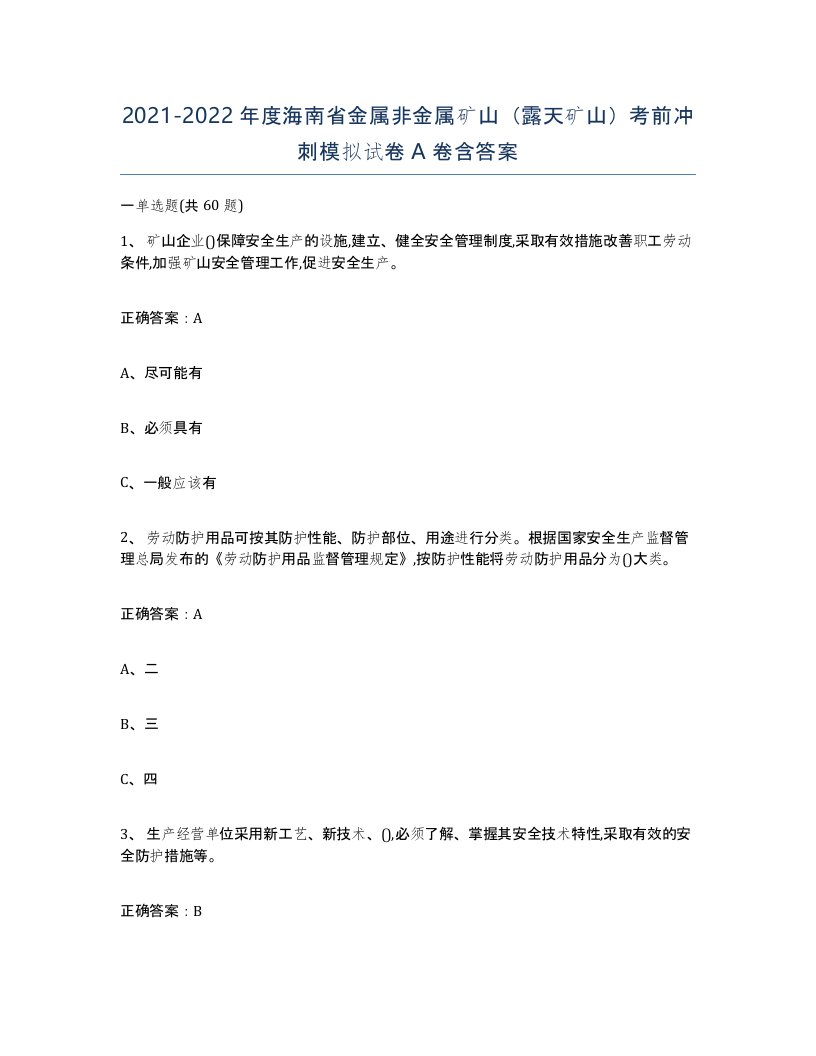 2021-2022年度海南省金属非金属矿山（露天矿山）考前冲刺模拟试卷A卷含答案

一单选题(共60题)

1、矿山企业()保障安全生产的设施,建立、健全安全管理制度,采取有效措施改善职工劳动条件,加强矿山安全管理工作,促进安全生产。

正确答案：A

A、尽可能有

B、必须具有

C、一般应该有

2、劳动防护用品可按其防护性能、防护部位、用途进行分类。根据国家安全生产监督管理总局发布的《劳动防护用品监督管理规定》,按防护性能将劳动防护用品分为()大类。

正确答案：A

A、二

B、三

C、四

3、生产经营单位采用新工艺、新技术、(),必须了解、掌握其安全技术特性,采取有效的安全防护措施等。

正确答案：B